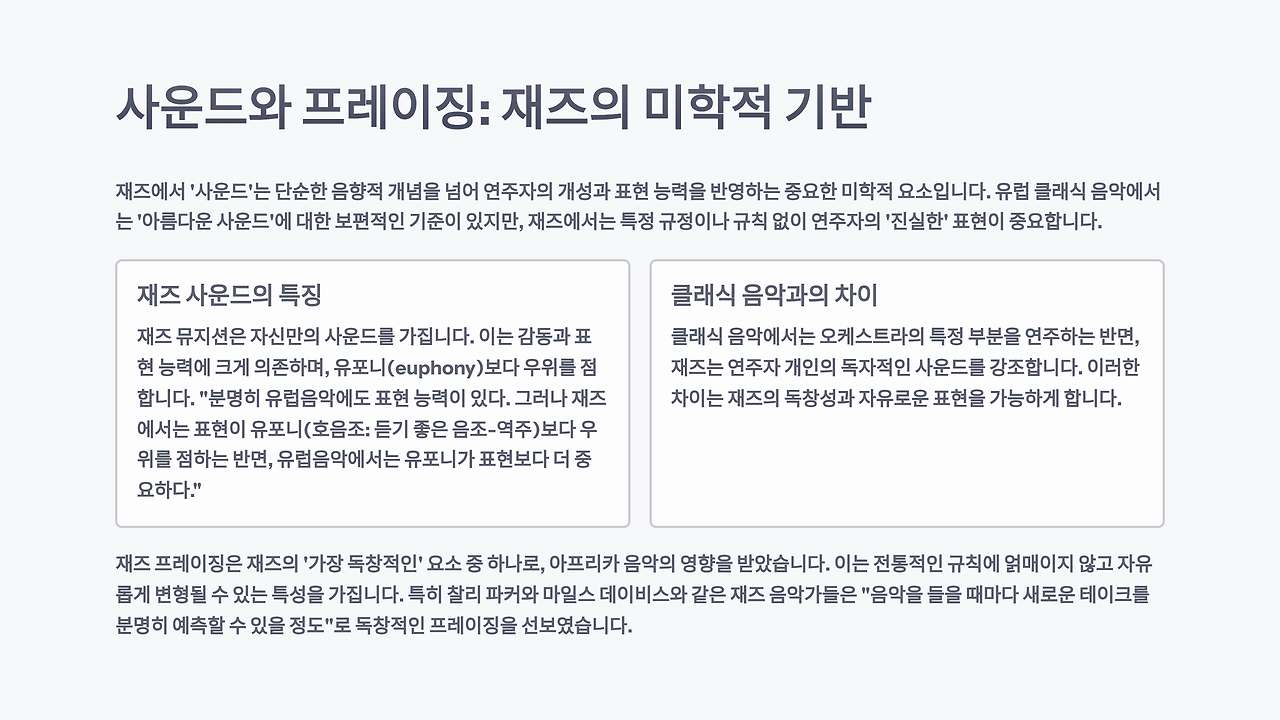 사운드와 프레이징: 재즈의 미학적 기반

재즈에서 '사운드'는 단순한 음향적 개념을 넘어 연주자의 개성과 표현 능력을 반영하는 중요한 미학적 요소입니다. 유럽 클래식 음악에서는 '아름다운 사운드'에 대한 보편적인 기준이 있지만, 재즈에서는 특정 규정이나 규칙 없이 연주자의 '진실한' 표현이 중요합니다.

재즈 사운드의 특징

재즈 뮤지션은 자신만의 사운드를 가집니다. 이는 감동과 표현 능력에 크게 의존하며, 유포니(euphony)보다 우위를 점합니다. "분명히 유럽음악에도 표현 능력이 있다. 그러나 재즈에서는 표현이 유포니(호음조: 듣기 좋은 음조-역주)보다 우위를 점하는 반면, 유럽음악에서는 유포니가 표현보다 더 중요하다."

클래식 음악과의 차이

클래식 음악에서는 오케스트라의 특정 부분을 연주하는 반면, 재즈는 연주자 개인의 독자적인 사운드를 강조합니다. 이러한 차이는 재즈의 독창성과 자유로운 표현을 가능하게 합니다.

재즈 프레이징은 재즈의 '가장 독창적인' 요소 중 하나로, 아프리카 음악의 영향을 받았습니다. 이는 전통적인 규칙에 얽매이지 않고 자유롭게 변형될 수 있는 특성을 가집니다. 특히 찰리 파커와 마일스 데이비스와 같은 재즈 음악가들은 "음악을 들을 때마다 새로운 테이크를 분명히 예측할 수 있을 정도"로 독창적인 프레이징을 선보였습니다.